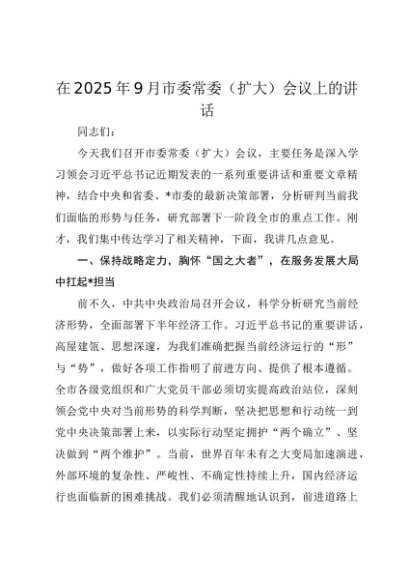 在2025年9月市委常委（扩大）会议上的讲话

同志们：

今天我们召开市委常委（扩大）会议，主要任务是深入学习领会习近平总书记近期发表的一系列重要讲话和重要文章精神，结合中央和省委、*市委的最新决策部署，分析研判当前我们面临的形势与任务，研究部署下一阶段全市的重点工作。刚才，我们集中传达学习了相关精神，下面，我讲几点意见。

一、保持战略定力，胸怀“国之大者”，在服务发展大局中扛起*担当

前不久，中共中央政治局召开会议，科学分析研究当前经济形势，全面部署下半年经济工作。习近平总书记的重要讲话，高屋建瓴、思想深邃，为我们准确把握当前经济运行的“形”与“势”，做好各项工作指明了前进方向、提供了根本遵循。全市各级党组织和广大党员干部必须切实提高政治站位，深刻领会党中央对当前形势的科学判断，坚决把思想和行动统一到党中央决策部署上来，以实际行动坚定拥护“两个确立”、坚决做到“两个维护”。当前，世界百年未有之大变局加速演进，外部环境的复杂性、严峻性、不确定性持续上升，国内经济运行也面临新的困难挑战。我们必须清醒地认识到，前进道路上